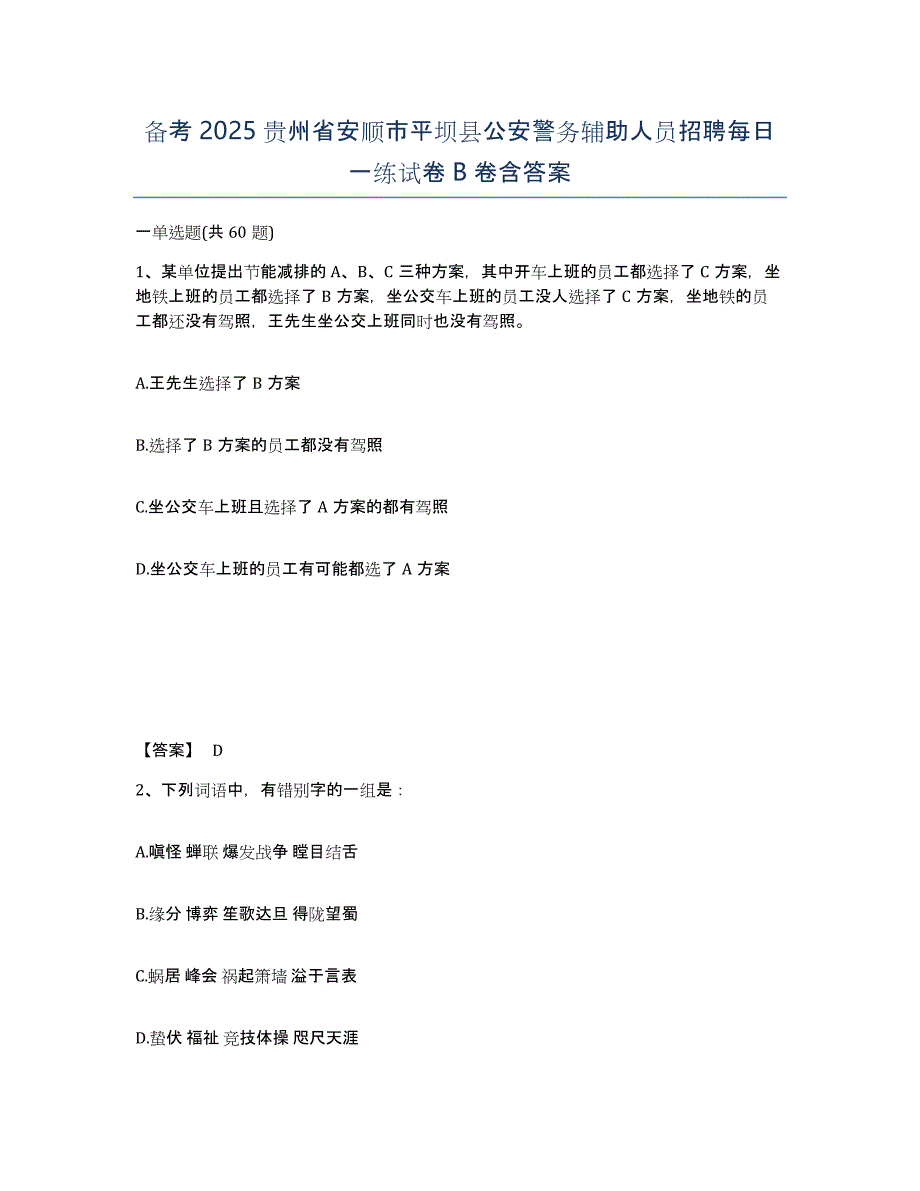 备考 2025 贵州省安顺市平坝县公安警务辅助人员招聘每日一练试卷 B 卷含答案

一单选题(共 60 题)

1、某单位提出节能减排的 A、B、C 三种方案，其中开车上班的员工都选择了 C 方案，坐地铁上班的员工都选择了 B 方案，坐公交车上班的员工没人选择了 C 方案，坐地铁的员工都还没有驾照，王先生坐公交上班同时也没有驾照。

A.王先生选择了 B 方案

B.选择了 B 方案的员工都没有驾照

C.坐公交车上班且选择了 A 方案的都有驾照

D.坐公交车上班的员工有可能都选了 A 方案

【答案】 D

2、下列词语中，有错别字的一组是：

A.嗔怪 蝉联 爆发战争 瞠目结舌

B.缘分 博弈 笙歌达旦 得陇望蜀

C.蜗居 峰会 祸起箫墙 溢于言表

D.蛰伏 福祉 竞技体操 咫尺天涯